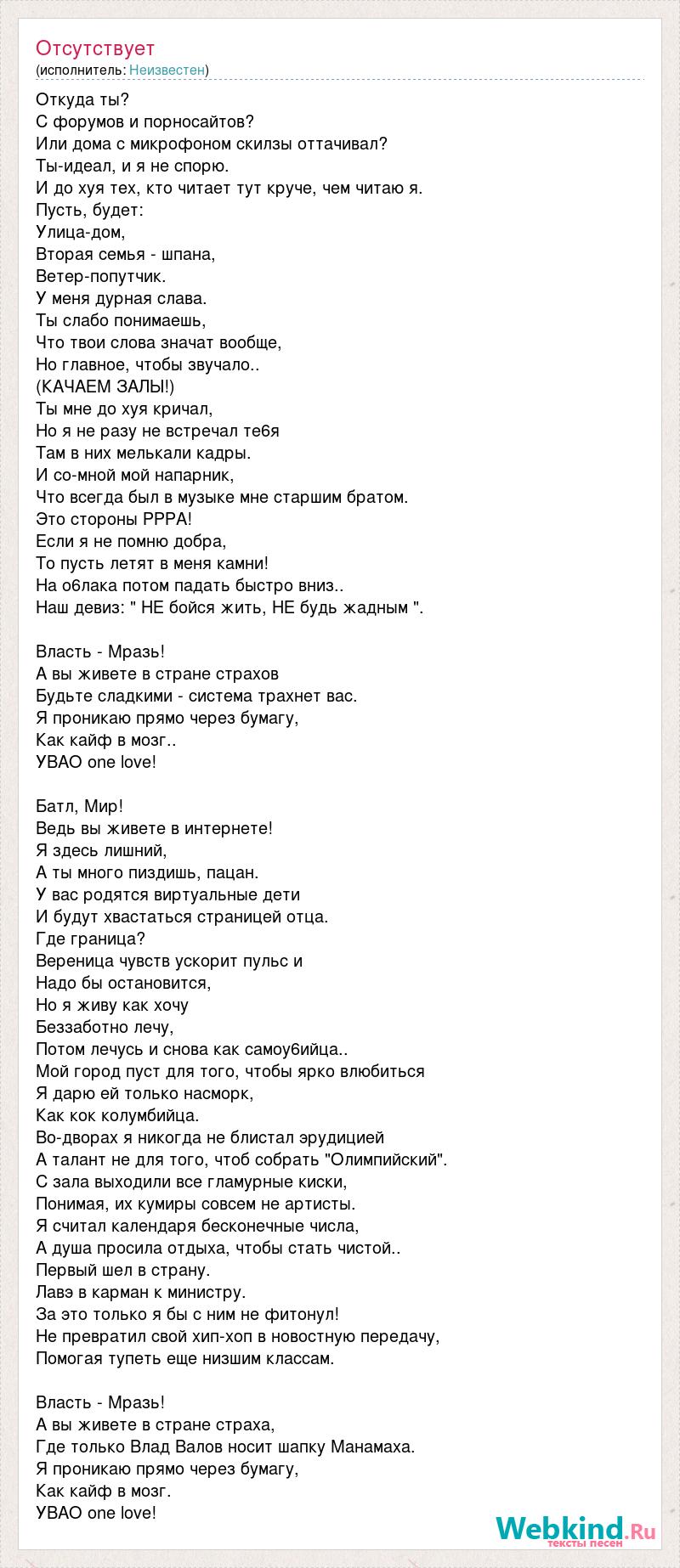 Отсутствует
(исполнитель: Неизвестен)

Откуда ты?
С форумов и порносайтов?
Или дома с микрофоном скилзы оттачивал?
Ты-идеал, и я не спорю.
И до хуя тех, кто читает тут круче, чем читаю я.
Пусть, будет:
Улица-дом,
Вторая семья - шпана,
Ветер-попутчик.
У меня дурная слава.
Ты слабо понимаешь,
Что твои слова значат вообще,
Но главное, чтобы звучало..
(КАЧАЕМ ЗАЛЫ!)
Ты мне до хуя кричал,
Но я не разу не встречал те6я
Там в них мелькали кадры.
И со-мной мой напарник,
Что всегда был в музыке мне старшим братом.
Это стороны РРРА!
Если я не помню добра,
То пусть летят в меня камни!
На о6лака потом падать быстро вниз..
Наш девиз: " НЕ бойся жить, НЕ будь жадным ".

Власть - Мразь!
А вы живете в стране страхов
Будьте сладкими - система трахнет вас.
Я проникаю прямо через бумагу,
Как кайф в мозг..
УВАО one love!

Батл, Мир!
Ведь вы живете в интернете!
Я здесь лишний,
А ты много пиздишь, пацан.
У вас родятся виртуальные дети
И будут хвастаться страницей отца.
Где граница?
Вереница чувств ускорит пульс и
Надо бы остановится,
Но я живу как хочу
Беззаботно лечу,
Потом лечусь и снова как самоу6ийца..
Мой город пуст для того, чтобы ярко влюбиться
Я дарю ей только насморк,
Как кок колумбийца.
Во-дворах я никогда не блистал эрудицией
А талант не для того, чтоб собрать "Олимпийский".
С зала выходили все гламурные киски,
Понимая, их кумиры совсем не артисты.
Я считал календаря бесконечные числа,
А душа просила отдыха, чтобы стать чистой..
Первый шел в страну.
Лавэ в карман к министру.
За это только я бы с ним не фитонул!
Не превратил свой хип-хоп в новостную передачу,
Помогая тупеть еще низшим классам.

Власть - Мразь!
А вы живете в стране страха,
Где только Влад Валов носит шапку Манамаха.
Я проникаю прямо через бумагу,
Как кайф в мозг.
УВАО one love!

Webkind.Ru
тексты песен